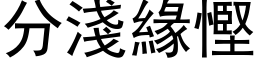 分淺緣慳